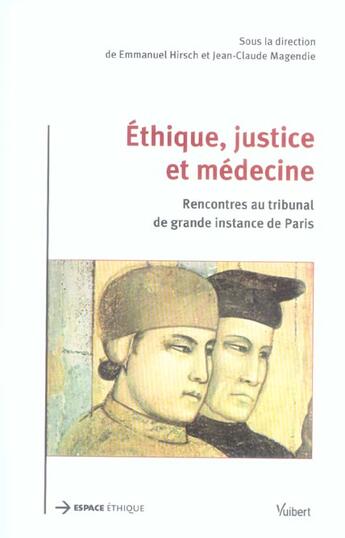 Sous la direction
de Emmanuel Hirsch et Jean-Claude Magendie

Éthique, justice et médecine

Rencontres au tribunal de grande instance de Paris

ESPACE ÉTHIQUE

Vuibert